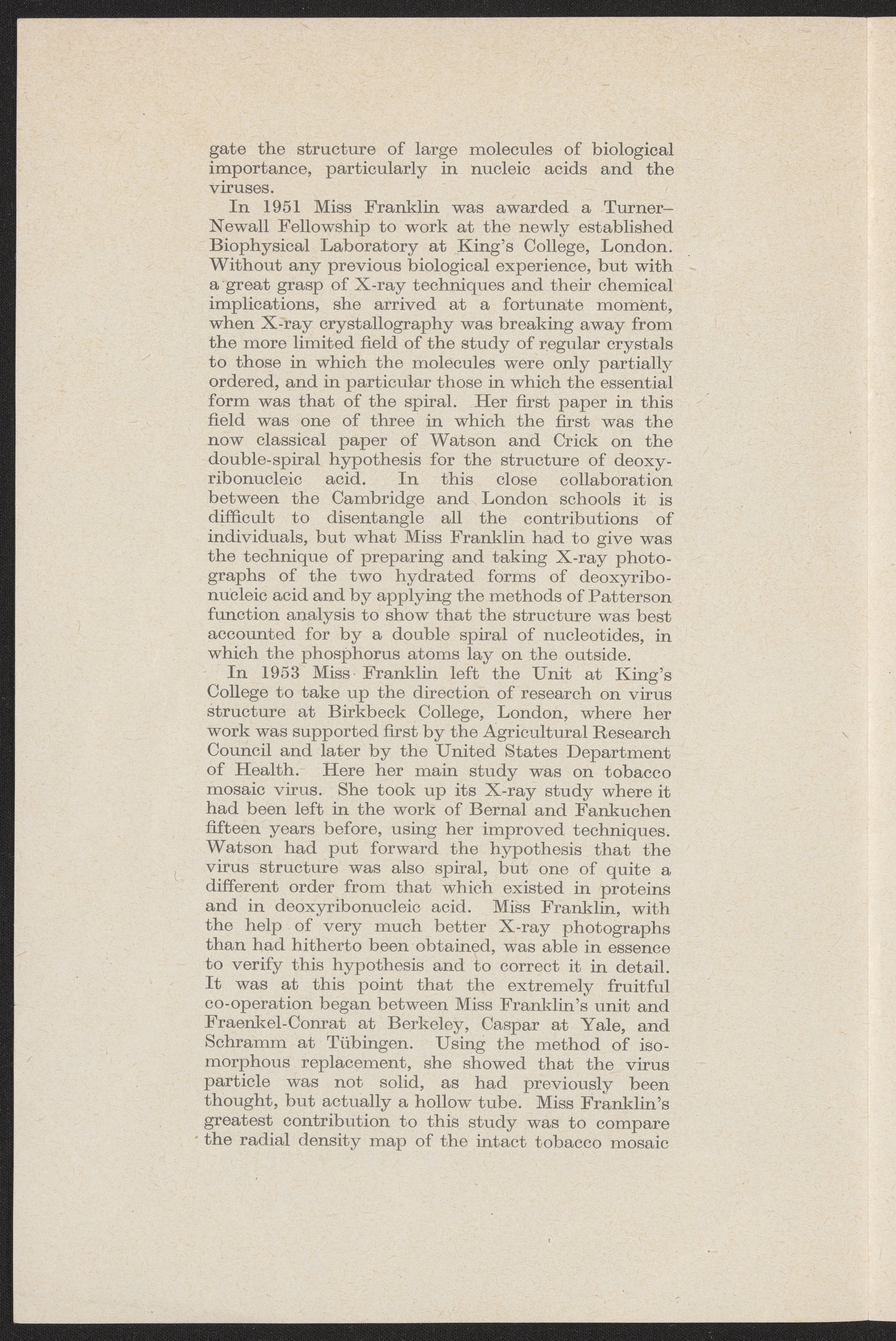 gate the structure of large molecules of biological importance, particularly in nucleic acids and the viruses.

In 1951 Miss Franklin was awarded a Turner–Newall Fellowship to work at the newly established Biophysical Laboratory at King's College, London. Without any previous biological experience, but with a great grasp of X-ray techniques and their chemical implications, she arrived at a fortunate moment, when X-ray crystallography was breaking away from the more limited field of the study of regular crystals to those in which the molecules were only partially ordered, and in particular those in which the essential form was that of the spiral. Her first paper in this field was one of three in which the first was the now classical paper of Watson and Crick on the double-spiral hypothesis for the structure of deoxyribonucleic acid. In this close collaboration between the Cambridge and London schools it is difficult to disentangle all the contributions of individuals, but what Miss Franklin had to give was the technique of preparing and taking X-ray photographs of the two hydrated forms of deoxyribonucleic acid and by applying the methods of Patterson function analysis to show that the structure was best accounted for by a double spiral of nucleotides, in which the phosphorus atoms lay on the outside.

In 1953 Miss Franklin left the Unit at King's College to take up the direction of research on virus structure at Birkbeck College, London, where her work was supported first by the Agricultural Research Council and later by the United States Department of Health. Here her main study was on tobacco mosaic virus. She took up its X-ray study where it had been left in the work of Bernal and Fankuchen fifteen years before, using her improved techniques. Watson had put forward the hypothesis that the virus structure was also spiral, but one of quite a different order from that which existed in proteins and in deoxyribonucleic acid. Miss Franklin, with the help of very much better X-ray photographs than had hitherto been obtained, was able in essence to verify this hypothesis and to correct it in detail. It was at this point that the extremely fruitful co-operation began between Miss Franklin's unit and Fraenkel-Conrat at Berkeley, Caspar at Yale, and Schramm at Tübingen. Using the method of isomorphous replacement, she showed that the virus particle was not solid, as had previously been thought, but actually a hollow tube. Miss Franklin's greatest contribution to this study was to compare the radial density map of the intact tobacco mosaic